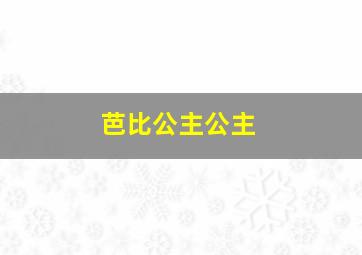 芭比公主公主